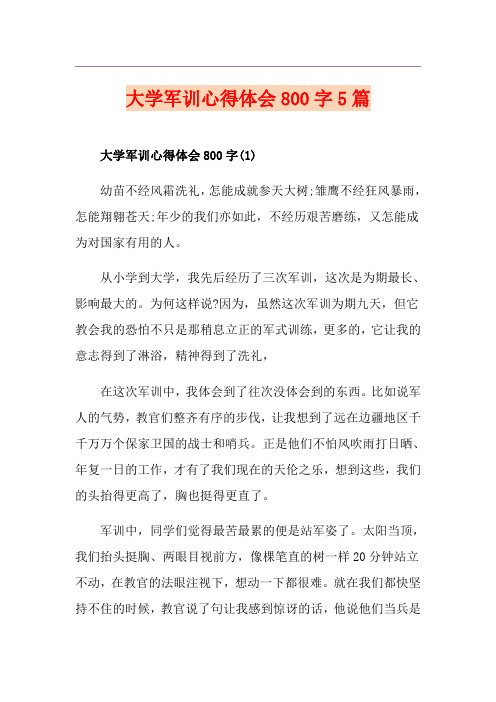 大学军训心得体会800字5篇

大学军训心得体会800字(1)

幼苗不经风霜洗礼，怎能成就参天大树;雏鹰不经狂风暴雨，怎能翔翱苍天;年少的我们亦如此，不经历艰苦磨练，又怎能成为对国家有用的人。

从小学到大学，我先后经历了三次军训，这次是为期最长、影响最大的。为何这样说?因为，虽然这次军训为期九天，但它教会我的恐怕不只是那稍息立正的军式训练，更多的，它让我的意志得到了淋浴，精神得到了洗礼，

在这次军训中，我体会到了往次没体会到的东西。比如说军人的气势，教官们整齐有序的步伐，让我想到了远在边疆地区千千万万个保家卫国的战士和哨兵。正是他们不怕风吹雨打日晒、年复一日的工作，才有了我们现在的天伦之乐，想到这些，我们的头抬得更高了，胸也挺得更直了。

军训中，同学们觉得最苦最累的便是站军姿了。太阳当顶，我们抬头挺胸、两眼目视前方，像棵笔直的树一样20分钟站立不动，在教官的法眼注视下，想动一下都很难。就在我们都快坚持不住的时候，教官说了句让我感到惊讶的话，他说他们当兵是